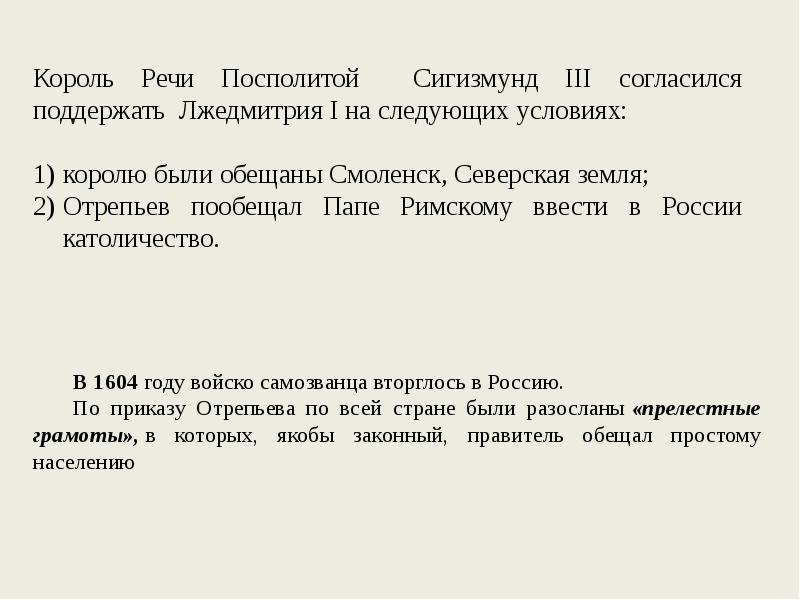 Король Речи Посполитой Сигизмунд III согласился поддержать Лжедмитрия I на следующих условиях:

1) королю были обещаны Смоленск, Северская земля;
2) Отрепьев пообещал Папе Римскому ввести в России католичество.

В 1604 году войско самозванца вторглось в Россию.

По приказу Отрепьева по всей стране были разосланы «прелестные грамоты», в которых, якобы законный, правитель обещал простому населению